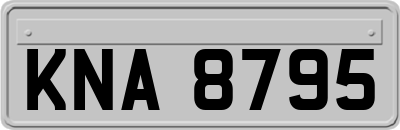 KNA 8795